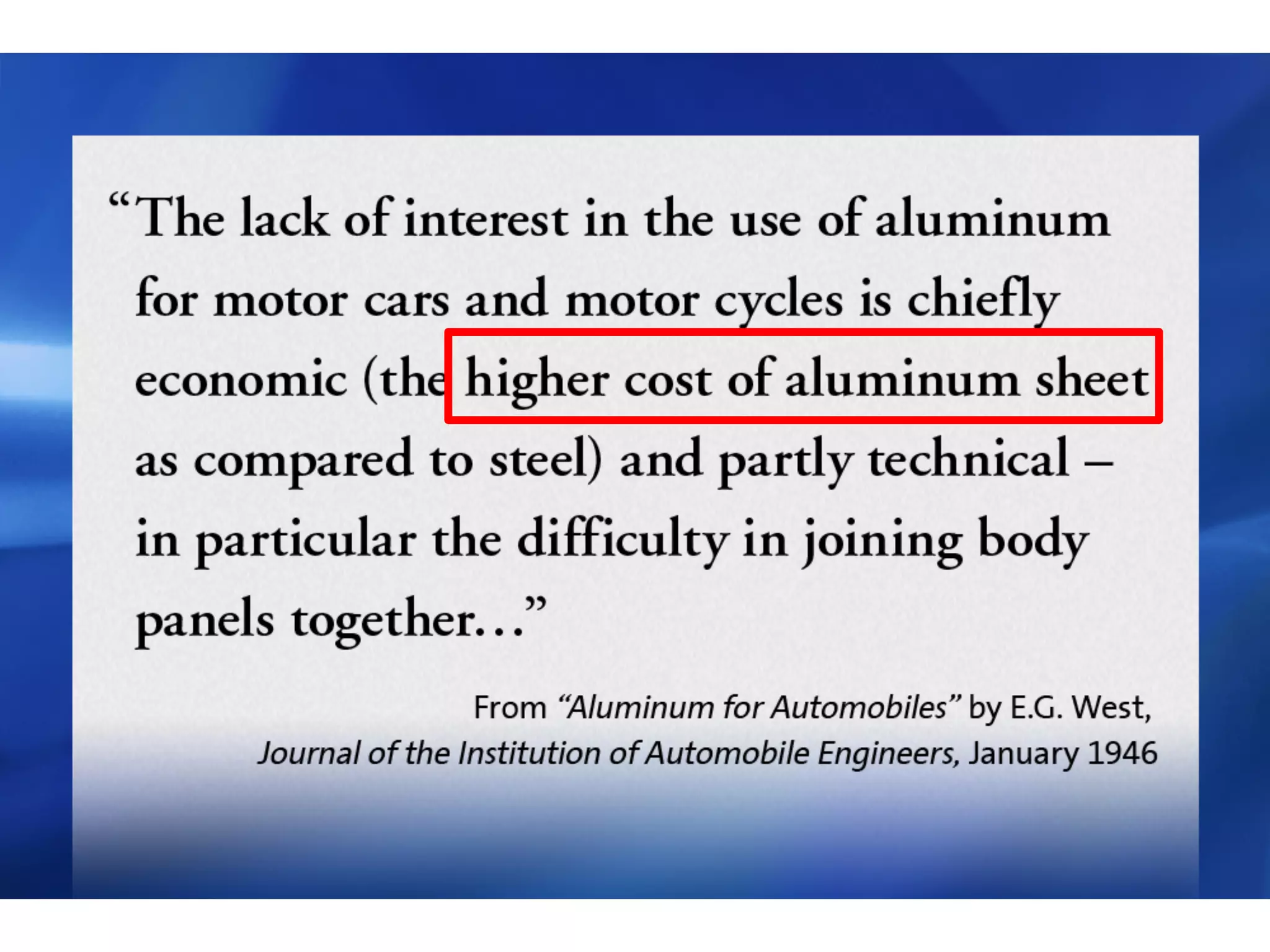 "The lack of interest in the use of aluminum for motor cars and motor cycles is chiefly economic (the higher cost of aluminum sheet as compared to steel) and partly technical – in particular the difficulty in joining body panels together…"

From "Aluminum for Automobiles" by E.G. West,
Journal of the Institution of Automobile Engineers, January 1946